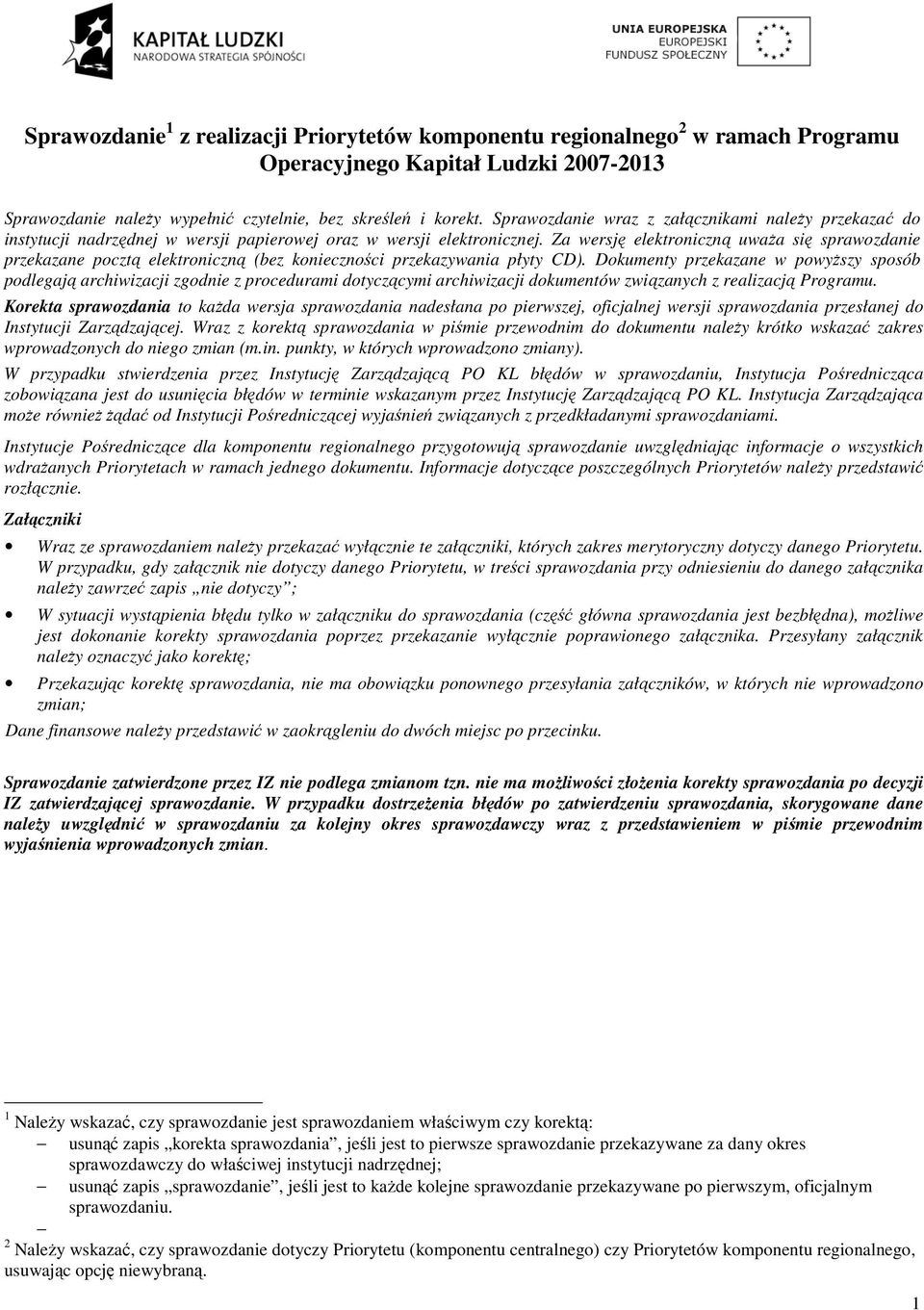 KAPITAŁ LUDZKI
NARODOWA STRATEGIA SPÓJNOŚCI

UNIA EUROPEJSKA
EUROPEJSKI
FUNDUSZ SPOŁECZNY

Sprawozdanie$^1$ z realizacji Priorytetów komponentu regionalnego$^2$ w ramach Programu Operacyjnego Kapitał Ludzki 2007-2013

Sprawozdanie należy wypełnić czytelnie, bez skreśleń i korekt. Sprawozdanie wraz z załącznikami należy przekazać do instytucji nadrzędnej w wersji papierowej oraz w wersji elektronicznej. Za wersję elektroniczną uważa się sprawozdanie przekazane pocztą elektroniczną (bez konieczności przekazywania płyty CD). Dokumenty przekazane w powyższy sposób podlegają archiwizacji zgodnie z procedurami dotyczącymi archiwizacji dokumentów związanych z realizacją Programu.

Korekta sprawozdania to każda wersja sprawozdania nadesłana po pierwszej, oficjalnej wersji sprawozdania przesłanej do Instytucji Zarządzającej. Wraz z korektą sprawozdania w piśmie przewodnim do dokumentu należy krótko wskazać zakres wprowadzonych do niego zmian (m.in. punkty, w których wprowadzono zmiany).

W przypadku stwierdzenia przez Instytucję Zarządzającą PO KL błędów w sprawozdaniu, Instytucja Pośrednicząca zobowiązana jest do usunięcia błędów w terminie wskazanym przez Instytucję Zarządzającą PO KL. Instytucja Zarządzająca może również żądać od Instytucji Pośredniczącej wyjaśnień związanych z przedkładanymi sprawozdaniami.

Instytucje Pośredniczące dla komponentu regionalnego przygotowują sprawozdanie uwzględniając informacje o wszystkich wdrażanych Priorytetach w ramach jednego dokumentu. Informacje dotyczące poszczególnych Priorytetów należy przedstawić rozłącznie.

Załączniki

• Wraz ze sprawozdaniem należy przekazać wyłącznie te załączniki, których zakres merytoryczny dotyczy danego Priorytetu. W przypadku, gdy załącznik nie dotyczy danego Priorytetu, w treści sprawozdania przy odniesieniu do danego załącznika należy zawrzeć zapis „nie dotyczy”;

• W sytuacji wystąpienia błędu tylko w załączniku do sprawozdania (część główna sprawozdania jest bezbłędna), możliwe jest dokonanie korekty sprawozdania poprzez przekazanie wyłącznie poprawionego załącznika. Przesyłany załącznik należy oznaczyć jako korektę;

• Przekazując korektę sprawozdania, nie ma obowiązku ponownego przesyłania załączników, w których nie wprowadzono zmian;

Dane finansowe należy przedstawić w zaokrągleniu do dwóch miejsc po przecinku.

Sprawozdanie zatwierdzone przez IZ nie podlega zmianom tzn. nie ma możliwości złożenia korekty sprawozdania po decyzji IZ zatwierdzającej sprawozdanie. W przypadku dostrzeżenia błędów po zatwierdzeniu sprawozdania, skorygowane dane należy uwzględnić w sprawozdaniu za kolejny okres sprawozdawczy wraz z przedstawieniem w piśmie przewodnim wyjaśnienia wprowadzonych zmian.

$^1$ Należy wskazać, czy sprawozdanie jest sprawozdaniem właściwym czy korektą:
– usunąć zapis „korekta sprawozdania”, jeśli jest to pierwsze sprawozdanie przekazywane za dany okres sprawozdawczy do właściwej instytucji nadrzędnej;
– usunąć zapis „sprawozdanie”, jeśli jest to każde kolejne sprawozdanie przekazywane po pierwszym, oficjalnym sprawozdaniu.
–
$^2$ Należy wskazać, czy sprawozdanie dotyczy Priorytetu (komponentu centralnego) czy Priorytetów komponentu regionalnego, usuwając opcję niewybraną.

1